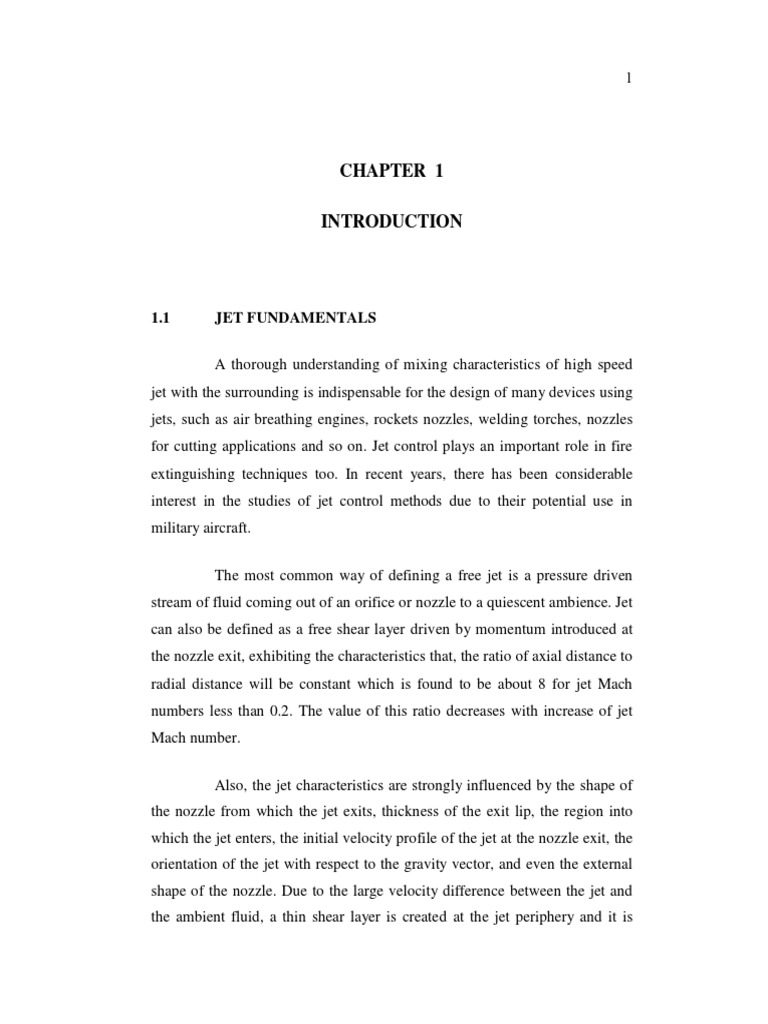 1

CHAPTER 1

INTRODUCTION

1.1 JET FUNDAMENTALS

A thorough understanding of mixing characteristics of high speed jet with the surrounding is indispensable for the design of many devices using jets, such as air breathing engines, rockets nozzles, welding torches, nozzles for cutting applications and so on. Jet control plays an important role in fire extinguishing techniques too. In recent years, there has been considerable interest in the studies of jet control methods due to their potential use in military aircraft.

The most common way of defining a free jet is a pressure driven stream of fluid coming out of an orifice or nozzle to a quiescent ambience. Jet can also be defined as a free shear layer driven by momentum introduced at the nozzle exit, exhibiting the characteristics that, the ratio of axial distance to radial distance will be constant which is found to be about 8 for jet Mach numbers less than 0.2. The value of this ratio decreases with increase of jet Mach number.

Also, the jet characteristics are strongly influenced by the shape of the nozzle from which the jet exits, thickness of the exit lip, the region into which the jet enters, the initial velocity profile of the jet at the nozzle exit, the orientation of the jet with respect to the gravity vector, and even the external shape of the nozzle. Due to the large velocity difference between the jet and the ambient fluid, a thin shear layer is created at the jet periphery and it is